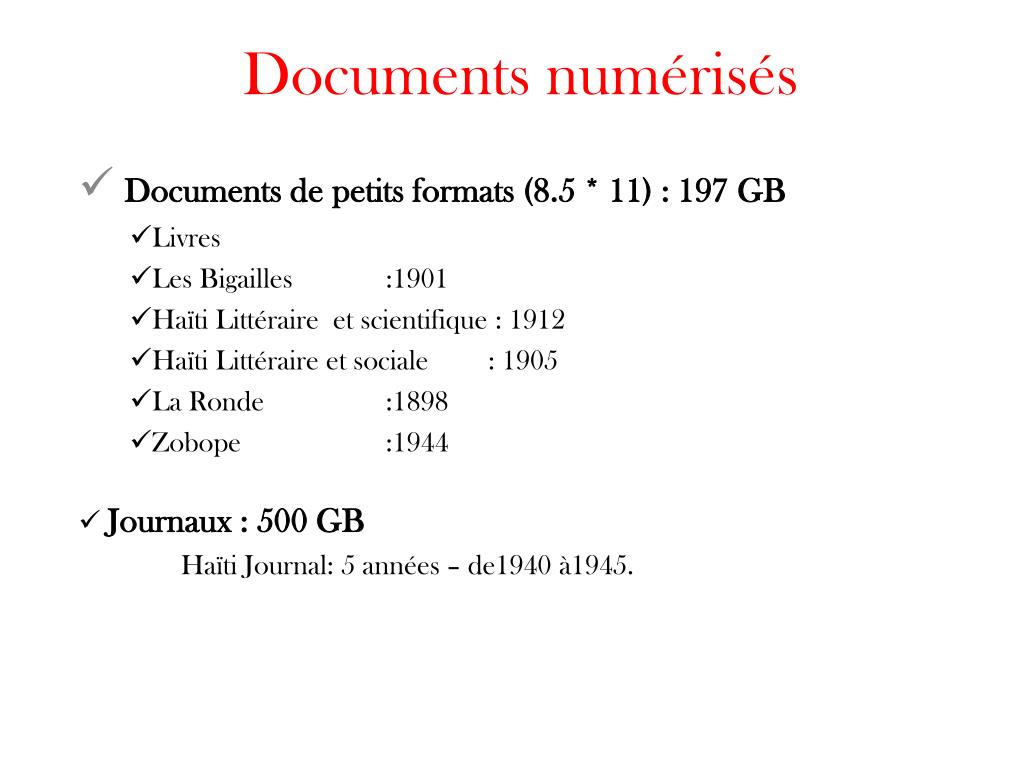 Documents numérisés

✓ Documents de petits formats (8.5 * 11) : 197 GB

✓Livres

✓Les Bigailles :1901

✓Haïti Littéraire et scientifique : 1912

✓Haïti Littéraire et sociale : 1905

✓La Ronde :1898

✓Zobope :1944

✓ Journaux : 500 GB

Haïti Journal: 5 années – de1940 à1945.